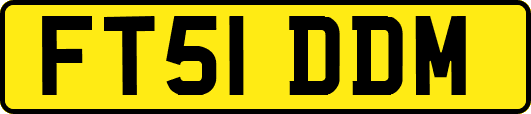 FT51 DDM